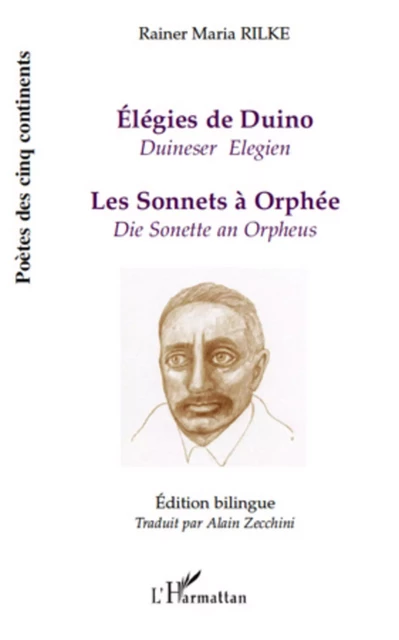 Poètes des cinq continents

Rainer Maria RILKE

Élégies de Duino
Duineser Elegien

Les Sonnets à Orphée
Die Sonette an Orpheus

Édition bilingue
Traduit par Alain Zecchini

L'Harmattan